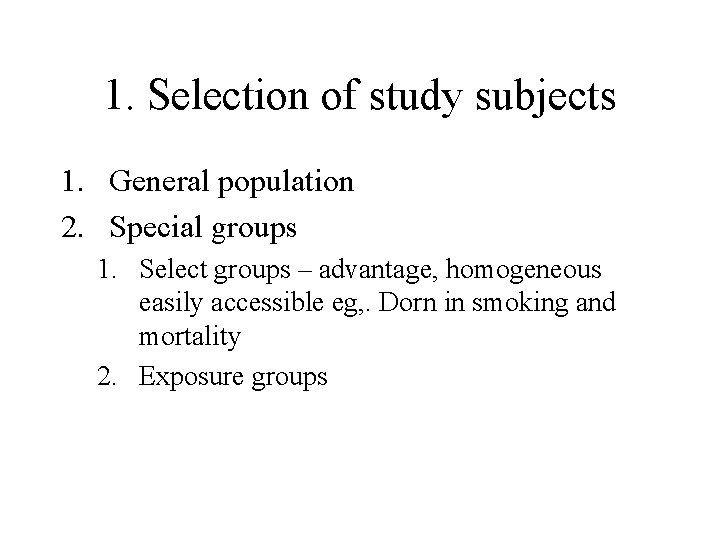 1. Selection of study subjects

1. General population
2. Special groups
   1. Select groups – advantage, homogeneous easily accessible eg,. Dorn in smoking and mortality
   2. Exposure groups